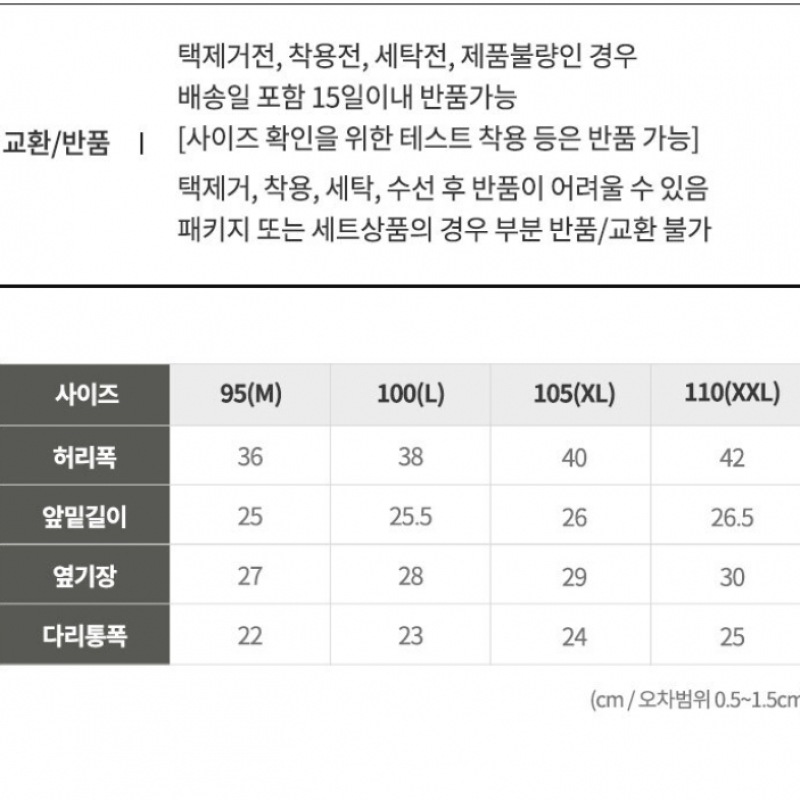 교환/반품 |

택제거전, 착용전, 세탁전, 제품불량인 경우
배송일 포함 15일이내 반품가능
[사이즈 확인을 위한 테스트 착용 등은 반품 가능]
택제거, 착용, 세탁, 수선 후 반품이 어려울 수 있음
패키지 또는 세트상품의 경우 부분 반품/교환 불가

| 사이즈 | 95(M) | 100(L) | 105(XL) | 110(XXL) |
|---|---|---|---|---|
| 허리폭 | 36 | 38 | 40 | 42 |
| 앞밑길이 | 25 | 25.5 | 26 | 26.5 |
| 옆기장 | 27 | 28 | 29 | 30 |
| 다리통폭 | 22 | 23 | 24 | 25 |

(cm / 오차범위 0.5~1.5cm